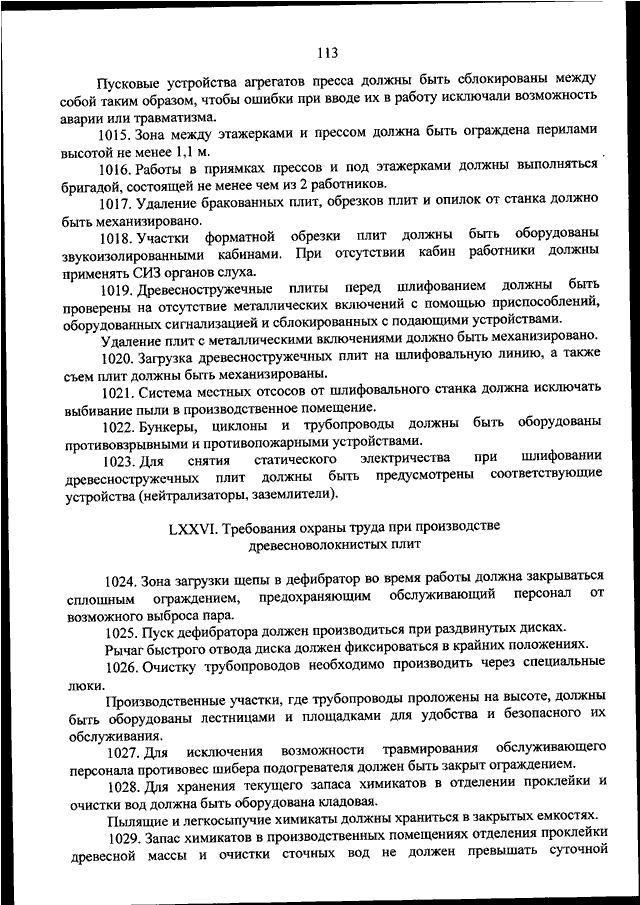 113

Пусковые устройства агрегатов пресса должны быть сблокированы между собой таким образом, чтобы ошибки при вводе их в работу исключали возможность аварии или травматизма.

1015. Зона между этажерками и прессом должна быть ограждена перилами высотой не менее 1,1 м.

1016. Работы в приямках прессов и под этажерками должны выполняться бригадой, состоящей не менее чем из 2 работников.

1017. Удаление бракованных плит, обрезков плит и опилок от станка должно быть механизировано.

1018. Участки форматной обрезки плит должны быть оборудованы звукоизолированными кабинами. При отсутствии кабин работники должны применять СИЗ органов слуха.

1019. Древесностружечные плиты перед шлифованием должны быть проверены на отсутствие металлических включений с помощью приспособлений, оборудованных сигнализацией и сблокированных с подающими устройствами.

Удаление плит с металлическими включениями должно быть механизировано.

1020. Загрузка древесностружечных плит на шлифовальную линию, а также съем плит должны быть механизированы.

1021. Система местных отсосов от шлифовального станка должна исключать выбивание пыли в производственное помещение.

1022. Бункеры, циклоны и трубопроводы должны быть оборудованы противовзрывными и противопожарными устройствами.

1023. Для снятия статического электричества при шлифовании древесностружечных плит должны быть предусмотрены соответствующие устройства (нейтрализаторы, заземлители).

LXXVI. Требования охраны труда при производстве древесноволокнистых плит

1024. Зона загрузки щепы в дефибратор во время работы должна закрываться сплошным ограждением, предохраняющим обслуживающий персонал от возможного выброса пара.

1025. Пуск дефибратора должен производиться при раздвинутых дисках.

Рычаг быстрого отвода диска должен фиксироваться в крайних положениях.

1026. Очистку трубопроводов необходимо производить через специальные люки.

Производственные участки, где трубопроводы проложены на высоте, должны быть оборудованы лестницами и площадками для удобства и безопасного их обслуживания.

1027. Для исключения возможности травмирования обслуживающего персонала противовес шибера подогревателя должен быть закрыт ограждением.

1028. Для хранения текущего запаса химикатов в отделении проклейки и очистки вод должна быть оборудована кладовая.

Пылящие и легкосыпучие химикаты должны храниться в закрытых емкостях.

1029. Запас химикатов в производственных помещениях отделения проклейки древесной массы и очистки сточных вод не должен превышать суточной